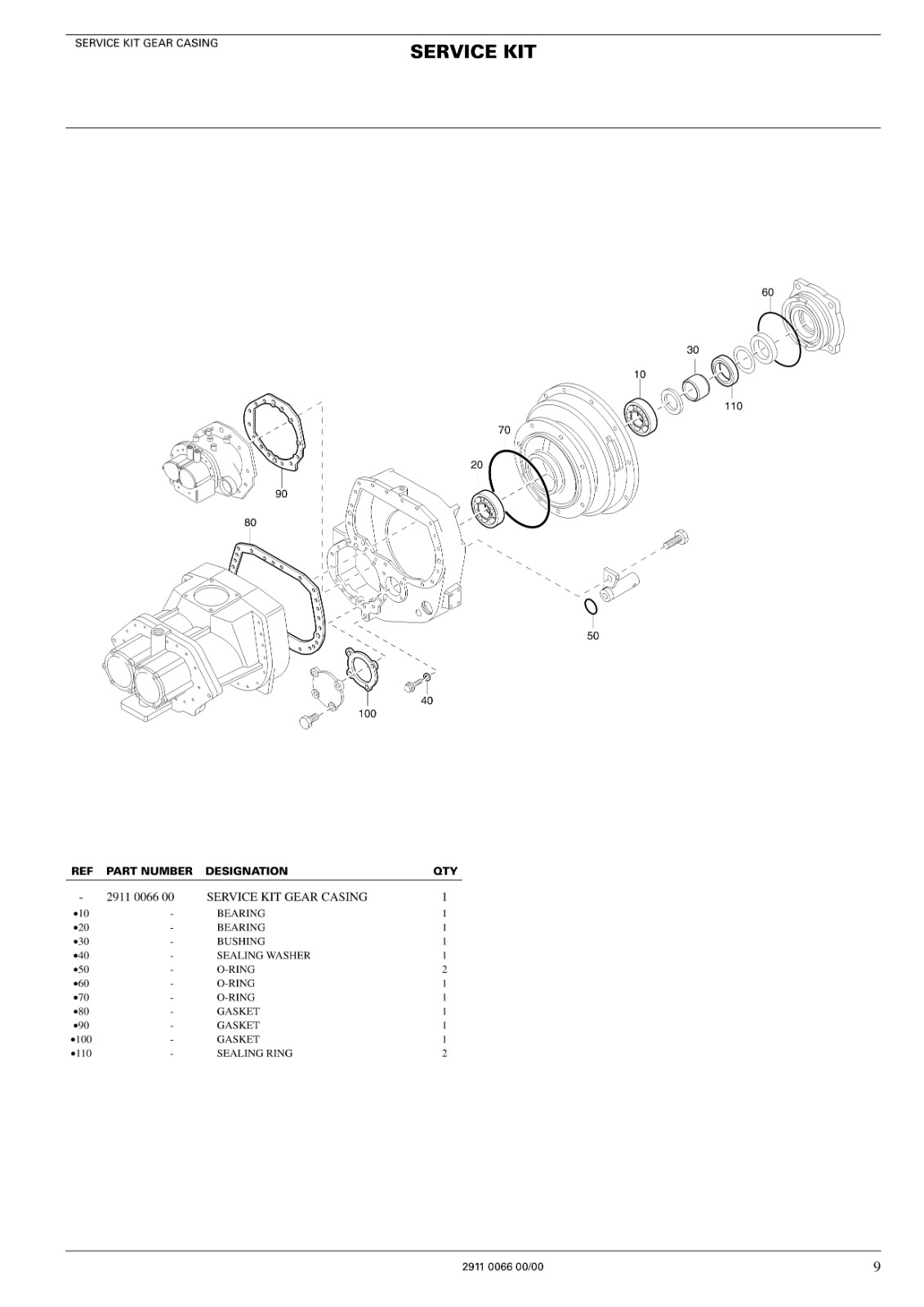 SERVICE KIT GEAR CASING

SERVICE KIT

60
30
10
110
70
20
90
80
50
40
100

| REF | PART NUMBER | DESIGNATION | QTY |
|---|---|---|---|
| - | 2911 0066 00 | SERVICE KIT GEAR CASING | 1 |
| •10 | - | BEARING | 1 |
| •20 | - | BEARING | 1 |
| •30 | - | BUSHING | 1 |
| •40 | - | SEALING WASHER | 1 |
| •50 | - | O-RING | 2 |
| •60 | - | O-RING | 1 |
| •70 | - | O-RING | 1 |
| •80 | - | GASKET | 1 |
| •90 | - | GASKET | 1 |
| •100 | - | GASKET | 1 |
| •110 | - | SEALING RING | 2 |

2911 0066 00/00

9